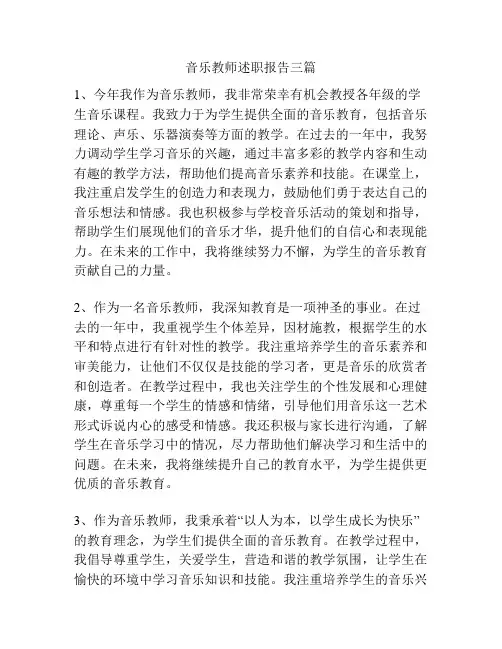 音乐教师述职报告三篇

1、今年我作为音乐教师，我非常荣幸有机会教授各年级的学生音乐课程。我致力于为学生提供全面的音乐教育，包括音乐理论、声乐、乐器演奏等方面的教学。在过去的一年中，我努力调动学生学习音乐的兴趣，通过丰富多彩的教学内容和生动有趣的教学方法，帮助他们提高音乐素养和技能。在课堂上，我注重启发学生的创造力和表现力，鼓励他们勇于表达自己的音乐想法和情感。我也积极参与学校音乐活动的策划和指导，帮助学生们展现他们的音乐才华，提升他们的自信心和表现能力。在未来的工作中，我将继续努力不懈，为学生的音乐教育贡献自己的力量。

2、作为一名音乐教师，我深知教育是一项神圣的事业。在过去的一年中，我重视学生个体差异，因材施教，根据学生的水平和特点进行有针对性的教学。我注重培养学生的音乐素养和审美能力，让他们不仅仅是技能的学习者，更是音乐的欣赏者和创造者。在教学过程中，我也关注学生的个性发展和心理健康，尊重每一个学生的情感和情绪，引导他们用音乐这一艺术形式诉说内心的感受和情感。我还积极与家长进行沟通，了解学生在音乐学习中的情况，尽力帮助他们解决学习和生活中的问题。在未来，我将继续提升自己的教育水平，为学生提供更优质的音乐教育。

3、作为音乐教师，我秉承着“以人为本，以学生成长为快乐”的教育理念，为学生们提供全面的音乐教育。在教学过程中，我倡导尊重学生，关爱学生，营造和谐的教学氛围，让学生在愉快的环境中学习音乐知识和技能。我注重培养学生的音乐兴